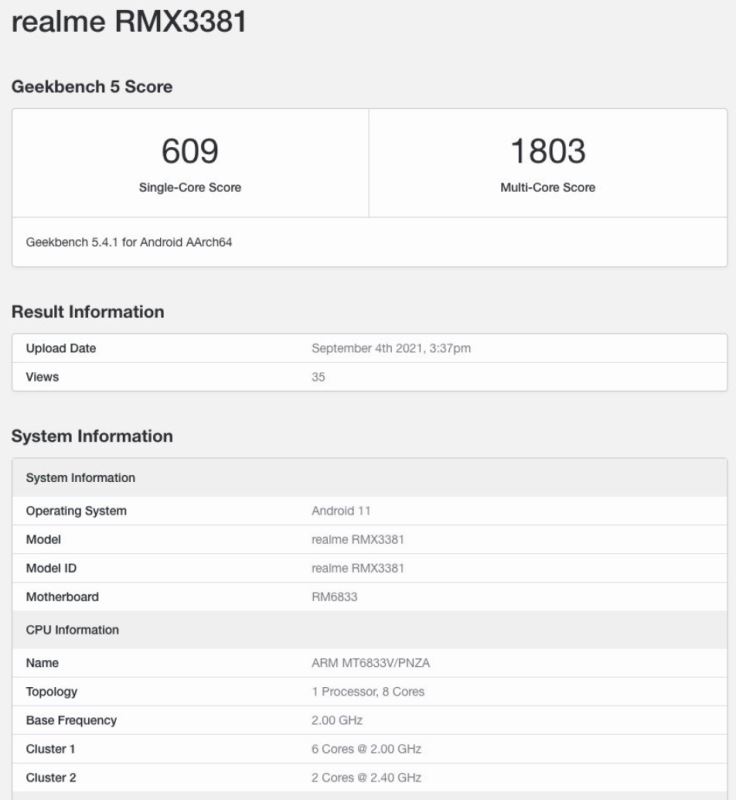 realme RMX3381

Geekbench 5 Score

| 609 | 1803 |
|---|---|
| Single-Core Score | Multi-Core Score |

Geekbench 5.4.1 for Android AArch64

Result Information

| Upload Date | September 4th 2021, 3:37pm |
|---|---|
| Views | 35 |

System Information

| System Information | |
|---|---|
| Operating System | Android 11 |
| Model | realme RMX3381 |
| Model ID | realme RMX3381 |
| Motherboard | RM6833 |
| CPU Information | |
| Name | ARM MT6833V/PNZA |
| Topology | 1 Processor, 8 Cores |
| Base Frequency | 2.00 GHz |
| Cluster 1 | 6 Cores @ 2.00 GHz |
| Cluster 2 | 2 Cores @ 2.40 GHz |